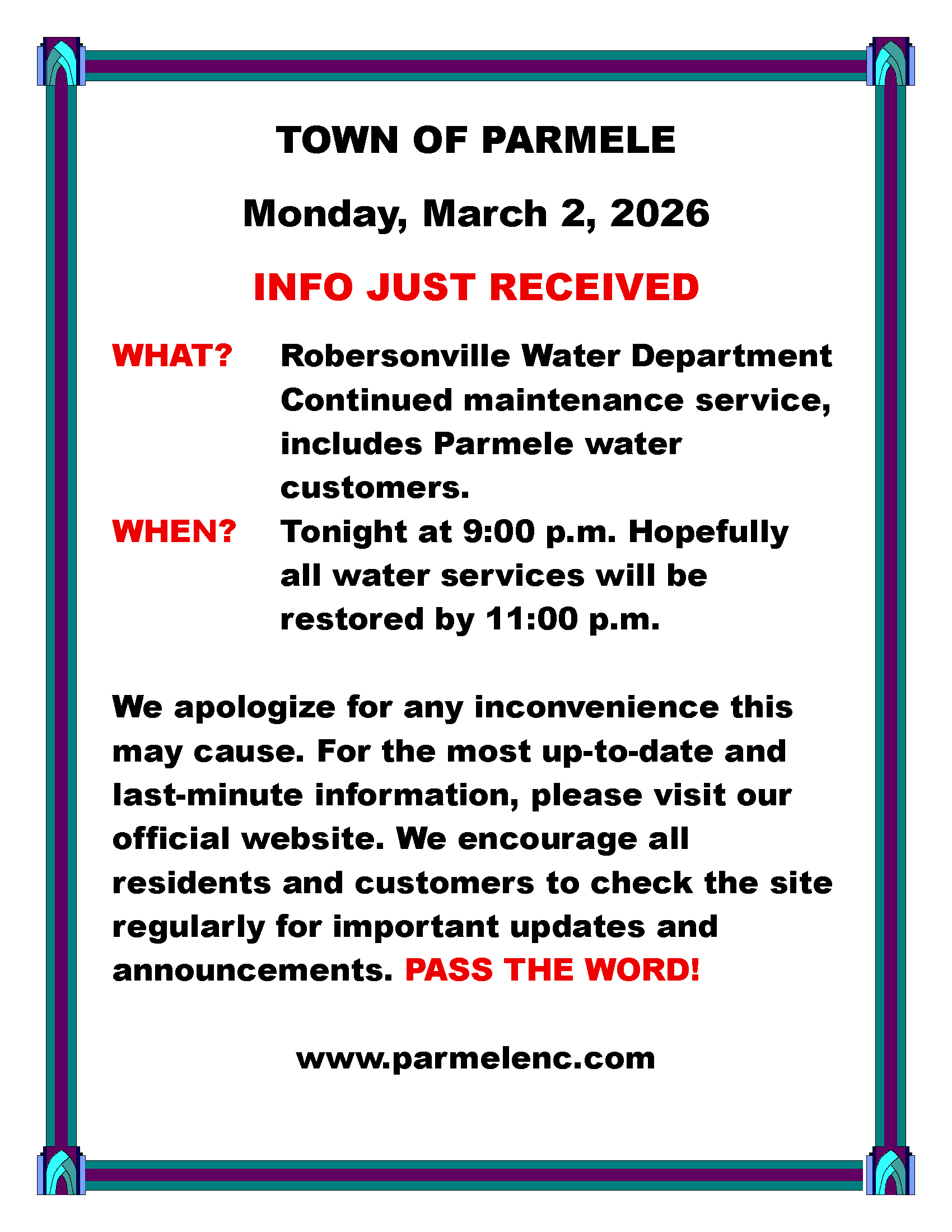 TOWN OF PARMELE

Monday, March 2, 2026

INFO JUST RECEIVED

WHAT? Robersonville Water Department Continued maintenance service, includes Parmele water customers.

WHEN? Tonight at 9:00 p.m. Hopefully all water services will be restored by 11:00 p.m.

We apologize for any inconvenience this may cause. For the most up-to-date and last-minute information, please visit our official website. We encourage all residents and customers to check the site regularly for important updates and announcements. PASS THE WORD!

www.parmelenc.com